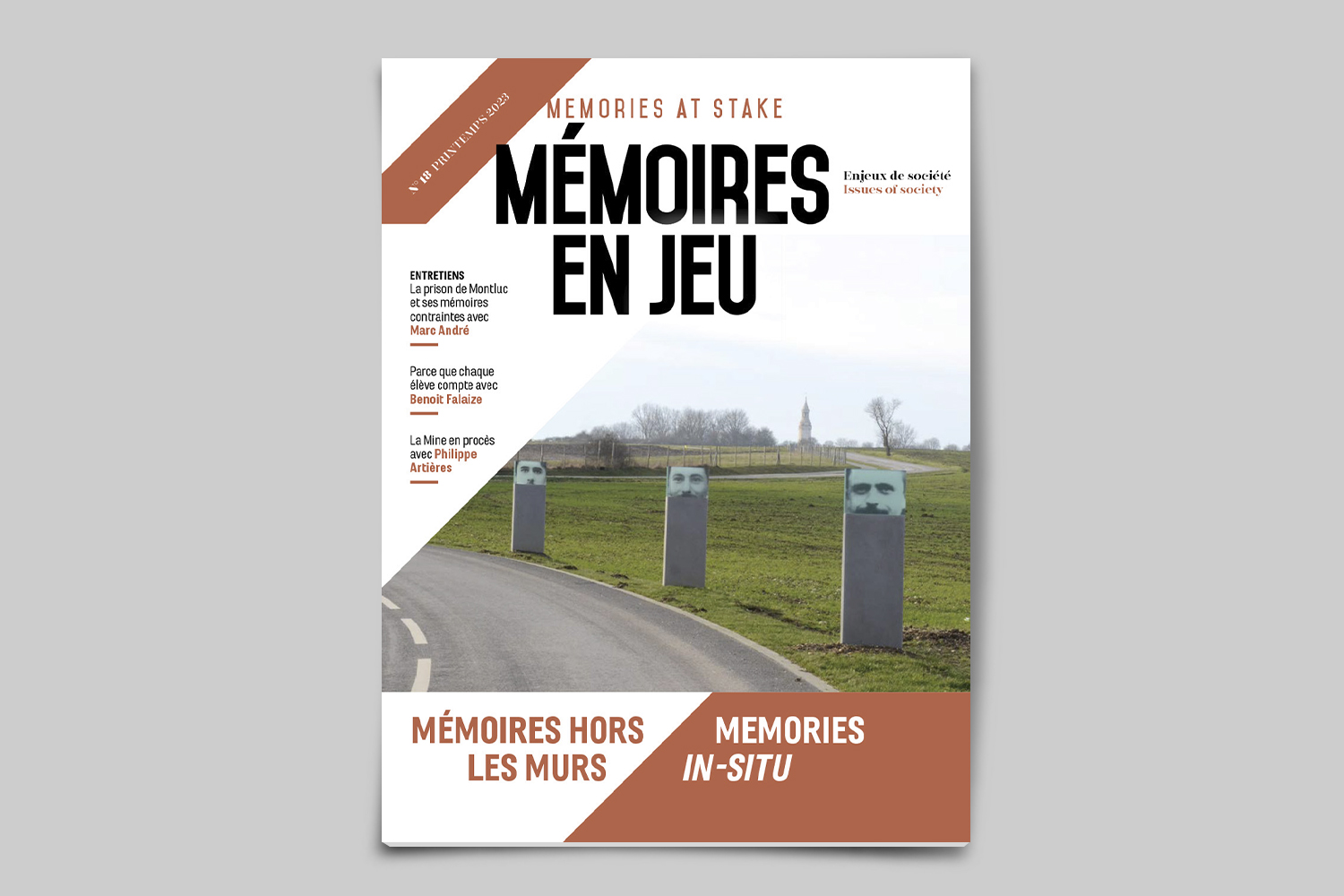 N° 18 PRINTEMPS 2023

MEMORIES AT STAKE

MÉMOIRES EN JEU

Enjeux de société
Issues of society

ENTRETIENS
La prison de Montluc et ses mémoires contraintes avec Marc André

Parce que chaque élève compte avec Benoit Falaize

La Mine en procès avec Philippe Artières

MÉMOIRES HORS LES MURS

MEMORIES IN-SITU